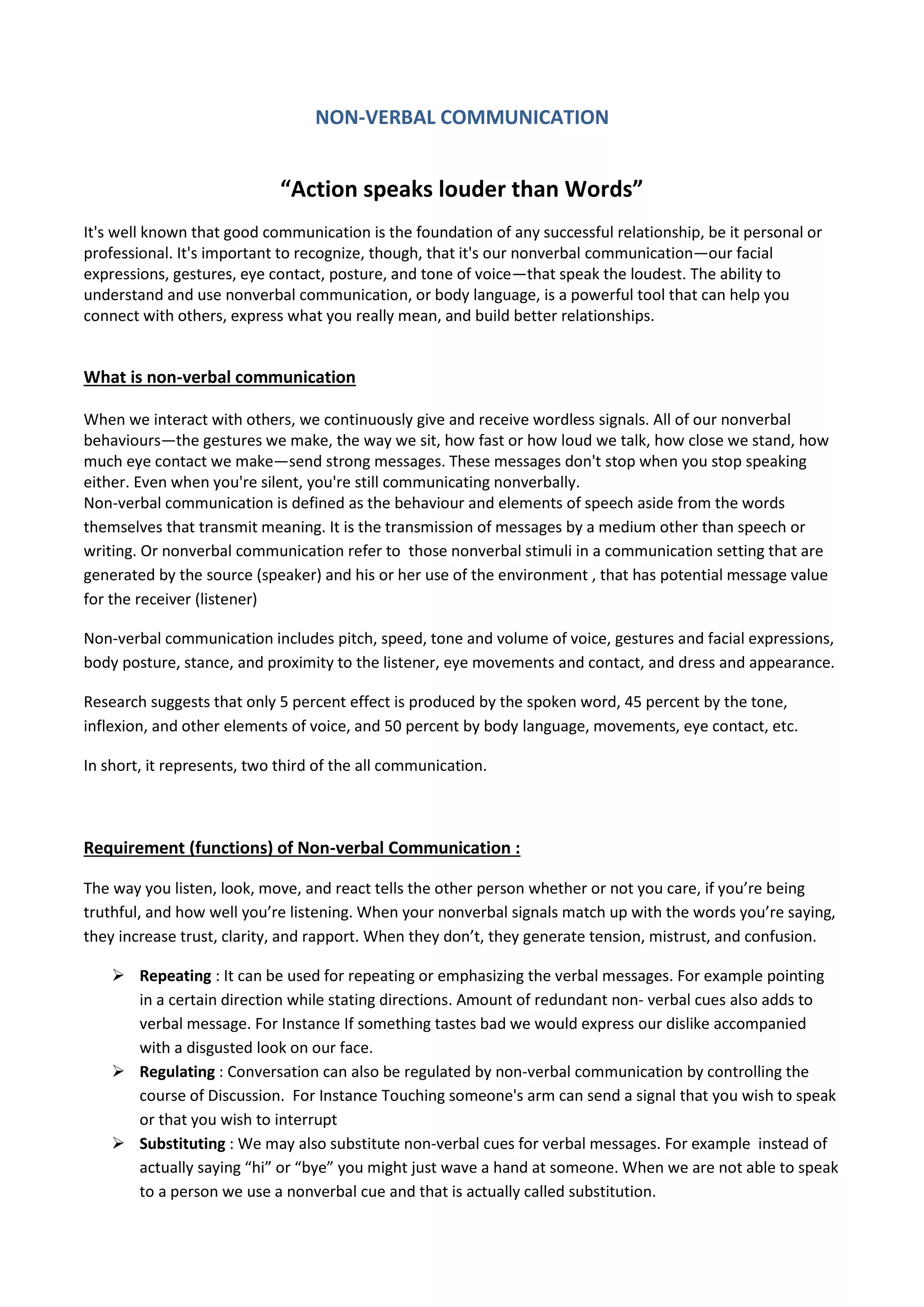 NON-VERBAL COMMUNICATION

“Action speaks louder than Words”

It's well known that good communication is the foundation of any successful relationship, be it personal or professional. It's important to recognize, though, that it's our nonverbal communication—our facial expressions, gestures, eye contact, posture, and tone of voice—that speak the loudest. The ability to understand and use nonverbal communication, or body language, is a powerful tool that can help you connect with others, express what you really mean, and build better relationships.

What is non-verbal communication

When we interact with others, we continuously give and receive wordless signals. All of our nonverbal behaviours—the gestures we make, the way we sit, how fast or how loud we talk, how close we stand, how much eye contact we make—send strong messages. These messages don't stop when you stop speaking either. Even when you're silent, you're still communicating nonverbally.
Non-verbal communication is defined as the behaviour and elements of speech aside from the words themselves that transmit meaning. It is the transmission of messages by a medium other than speech or writing. Or nonverbal communication refer to those nonverbal stimuli in a communication setting that are generated by the source (speaker) and his or her use of the environment , that has potential message value for the receiver (listener)

Non-verbal communication includes pitch, speed, tone and volume of voice, gestures and facial expressions, body posture, stance, and proximity to the listener, eye movements and contact, and dress and appearance.

Research suggests that only 5 percent effect is produced by the spoken word, 45 percent by the tone, inflexion, and other elements of voice, and 50 percent by body language, movements, eye contact, etc.

In short, it represents, two third of the all communication.

Requirement (functions) of Non-verbal Communication :

The way you listen, look, move, and react tells the other person whether or not you care, if you’re being truthful, and how well you’re listening. When your nonverbal signals match up with the words you’re saying, they increase trust, clarity, and rapport. When they don’t, they generate tension, mistrust, and confusion.

➢ Repeating : It can be used for repeating or emphasizing the verbal messages. For example pointing in a certain direction while stating directions. Amount of redundant non- verbal cues also adds to verbal message. For Instance If something tastes bad we would express our dislike accompanied with a disgusted look on our face.
➢ Regulating : Conversation can also be regulated by non-verbal communication by controlling the course of Discussion. For Instance Touching someone's arm can send a signal that you wish to speak or that you wish to interrupt
➢ Substituting : We may also substitute non-verbal cues for verbal messages. For example instead of actually saying “hi” or “bye” you might just wave a hand at someone. When we are not able to speak to a person we use a nonverbal cue and that is actually called substitution.